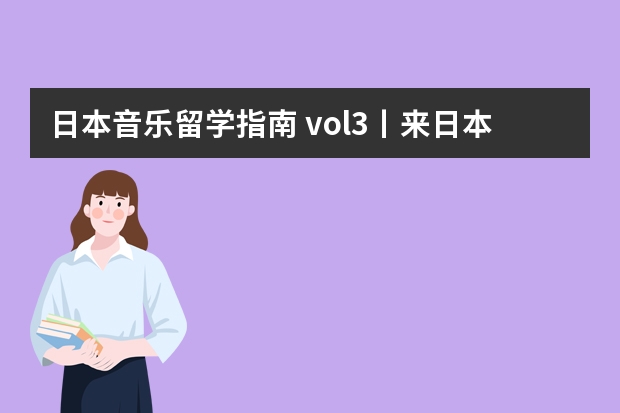 日本音乐留学指南 vol3丨来日本